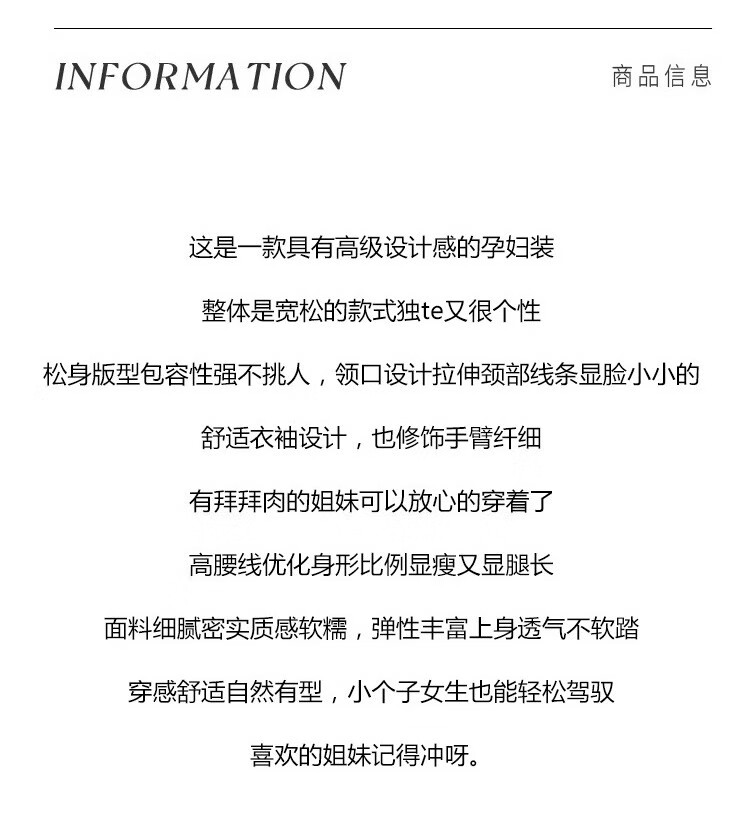 INFORMATION

商品信息

这是一款具有高级设计感的孕妇装

整体是宽松的款式独te又很个性

松身版型包容性强不挑人，领口设计拉伸颈部线条显脸小小的

舒适衣袖设计，也修饰手臂纤细

有拜拜肉的姐妹可以放心的穿着了

高腰线优化身形比例显瘦又显腿长

面料细腻密实质感软糯，弹性丰富上身透气不软踏

穿感舒适自然有型，小个子女生也能轻松驾驭

喜欢的姐妹记得冲呀。